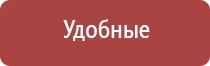 Удобные